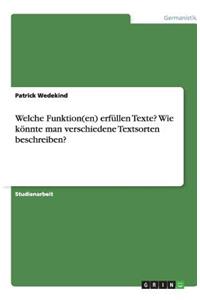 Germanistik

Patrick Wedekind

Welche Funktion(en) erfüllen Texte? Wie könnte man verschiedene Textsorten beschreiben?

Studienarbeit

GRIN